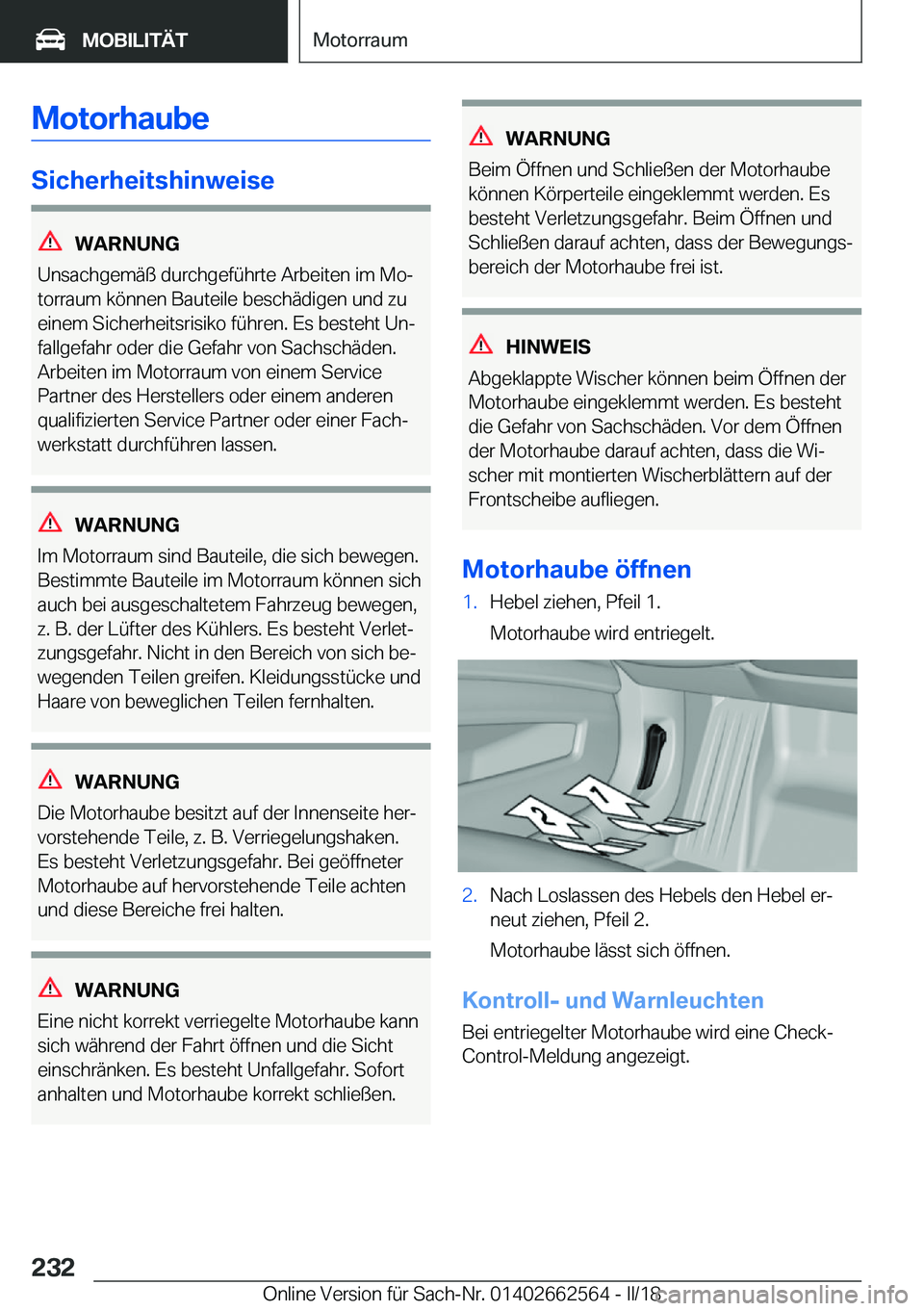 MOBILITÄT

Motorraum

Motorhaube

Sicherheitshinweise

WARNUNG
Unsachgemäß durchgeführte Arbeiten im Motorraum können Bauteile beschädigen und zu einem Sicherheitsrisiko führen. Es besteht Unfallgefahr oder die Gefahr von Sachschäden. Arbeiten im Motorraum von einem Service Partner des Herstellers oder einem anderen qualifizierten Service Partner oder einer Fachwerkstatt durchführen lassen.

WARNUNG
Im Motorraum sind Bauteile, die sich bewegen. Bestimmte Bauteile im Motorraum können sich auch bei ausgeschaltetem Fahrzeug bewegen, z. B. der Lüfter des Kühlers. Es besteht Verletzungsgefahr. Nicht in den Bereich von sich bewegenden Teilen greifen. Kleidungsstücke und Haare von beweglichen Teilen fernhalten.

WARNUNG
Die Motorhaube besitzt auf der Innenseite hervorstehende Teile, z. B. Verriegelungshaken. Es besteht Verletzungsgefahr. Bei geöffneter Motorhaube auf hervorstehende Teile achten und diese Bereiche frei halten.

WARNUNG
Eine nicht korrekt verriegelte Motorhaube kann sich während der Fahrt öffnen und die Sicht einschränken. Es besteht Unfallgefahr. Sofort anhalten und Motorhaube korrekt schließen.

WARNUNG
Beim Öffnen und Schließen der Motorhaube können Körperteile eingeklemmt werden. Es besteht Verletzungsgefahr. Beim Öffnen und Schließen darauf achten, dass der Bewegungsbereich der Motorhaube frei ist.

HINWEIS
Abgeklappte Wischer können beim Öffnen der Motorhaube eingeklemmt werden. Es besteht die Gefahr von Sachschäden. Vor dem Öffnen der Motorhaube darauf achten, dass die Wischer mit montierten Wischerblättern auf der Frontscheibe aufliegen.

Motorhaube öffnen
1. Hebel ziehen, Pfeil 1.
Motorhaube wird entriegelt.

1
2

2. Nach Loslassen des Hebels den Hebel erneut ziehen, Pfeil 2.
Motorhaube lässt sich öffnen.

Kontroll- und Warnleuchten
Bei entriegelter Motorhaube wird eine Check-Control-Meldung angezeigt.

232

Online Version für Sach-Nr. 01402662564 - II/18

carmanualsonline.info